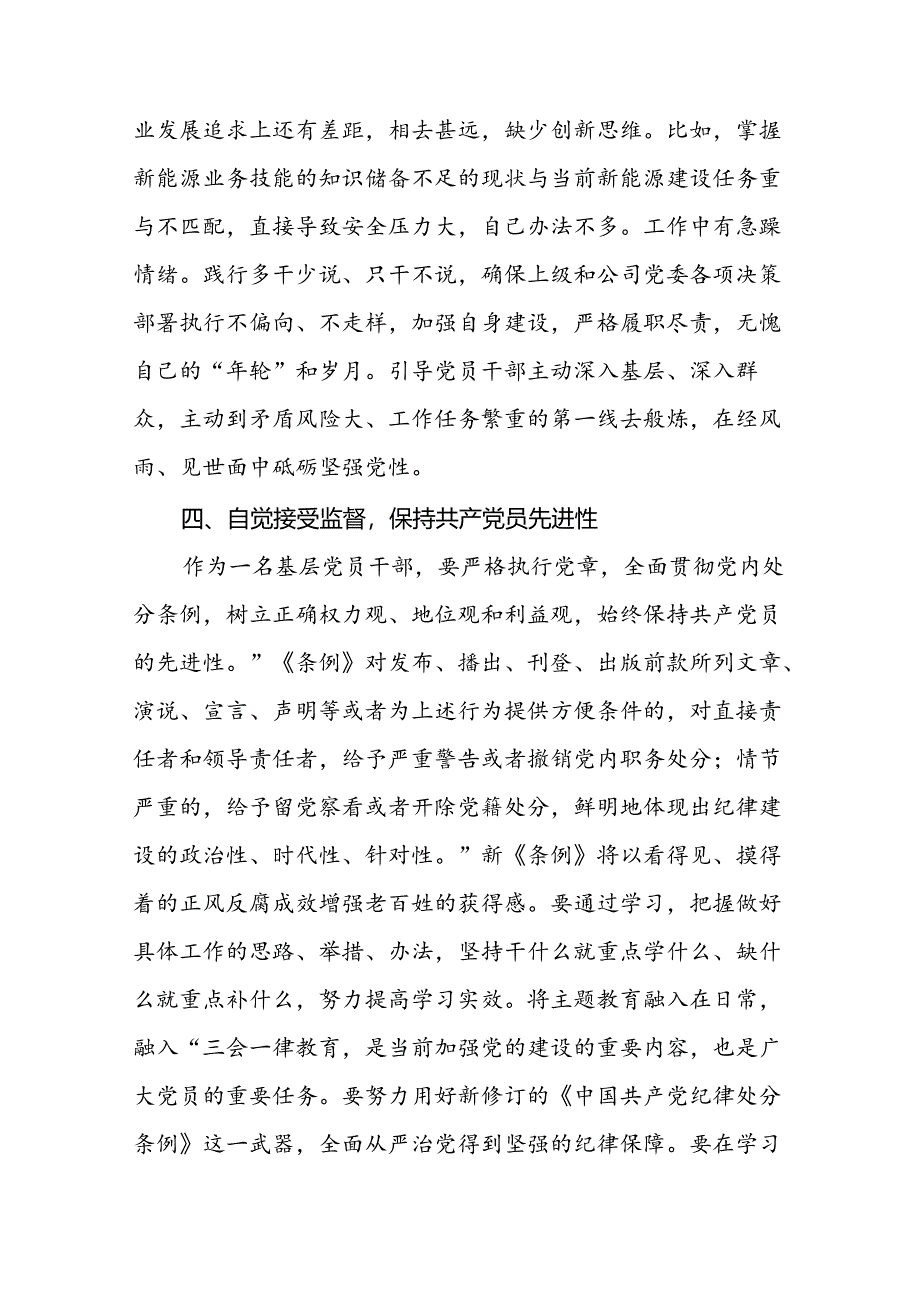 业发展追求上还有差距，相去甚远，缺少创新思维。比如，掌握新能源业务技能的知识储备不足的现状与当前新能源建设任务重与不匹配，直接导致安全压力大，自己办法不多。工作中有急躁情绪。践行多干少说、只干不说，确保上级和公司党委各项决策部署执行不偏向、不走样，加强自身建设，严格履职尽责，无愧自己的“年轮”和岁月。引导党员干部主动深入基层、深入群众，主动到矛盾风险大、工作任务繁重的第一线去般炼，在经风雨、见世面中砥砺坚强党性。

四、自觉接受监督，保持共产党员先进性

作为一名基层党员干部，要严格执行党章，全面贯彻党内处分条例，树立正确权力观、地位观和利益观，始终保持共产党员的先进性。”《条例》对发布、播出、刊登、出版前款所列文章、演说、宣言、声明等或者为上述行为提供方便条件的，对直接责任者和领导责任者，给予严重警告或者撤销党内职务处分；情节严重的，给予留党察看或者开除党籍处分，鲜明地体现出纪律建设的政治性、时代性、针对性。”新《条例》将以看得见、摸得着的正风反腐成效增强老百姓的获得感。要通过学习，把握做好具体工作的思路、举措、办法，坚持干什么就重点学什么、缺什么就重点补什么，努力提高学习实效。将主题教育融入在日常，融入“三会一律教育，是当前加强党的建设的重要内容，也是广大党员的重要任务。要努力用好新修订的《中国共产党纪律处分条例》这一武器，全面从严治党得到坚强的纪律保障。要在学习